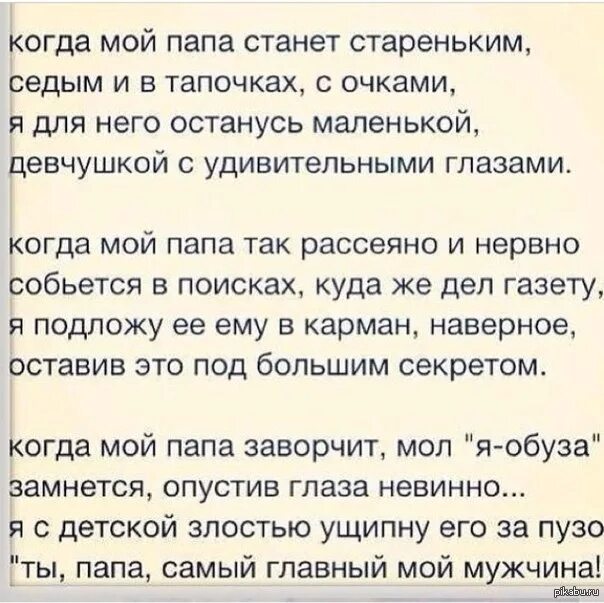 когда мой папа станет стареньким, седым и в тапочках, с очками, я для него останусь маленькой, девчушкой с удивительными глазами.

когда мой папа так рассеяно и нервно собьется в поисках, куда же дел газету, я подложу ее ему в карман, наверное, оставив это под большим секретом.

когда мой папа заворчит, мол "я-обуза" замнется, опустив глаза невинно... я с детской злостью ущипну его за пузо "ты, папа, самый главный мой мужчина!

pikabu.ru